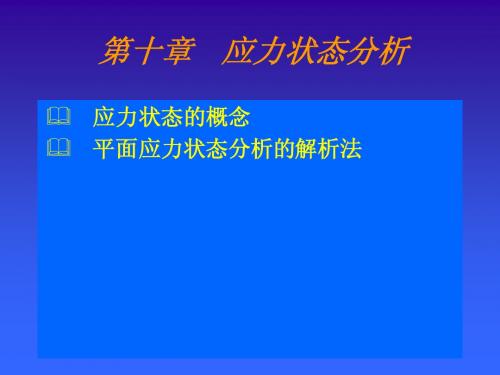 第十章 应力状态分析

应力状态的概念
平面应力状态分析的解析法